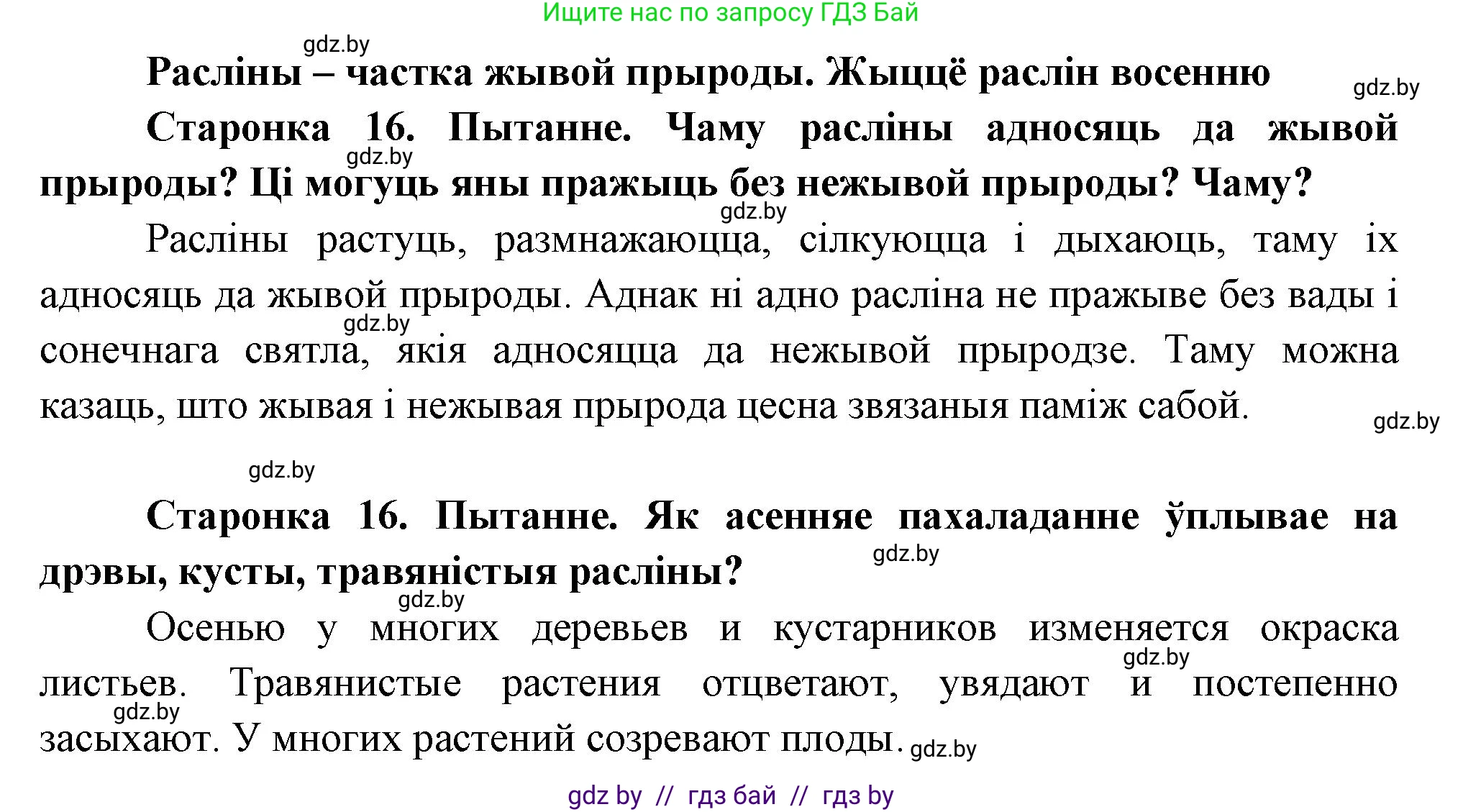 Ищите нас по запросу ГДЗ Бай

gdz.by

Расліны – частка жывой прыроды. Жыццё раслін восенню

gdz.by

Старонка 16. Пытанне. Чаму расліны адносяць да жывой прыроды? Ці могуць яны пражыць без нежывой прыроды? Чаму?

gdz.by

gdz.by

Расліны растуць, размнажаюцца, сілкуюцца і дыхаюць, таму іх адносяць да жывой прыроды. Аднак ні адно расліна не пражыве без вады і сонечнага святла, якія адносяцца да нежывой прыродзе. Таму можна казаць, што жывая і нежывая прырода цесна звязаныя паміж сабой.

gdz.by

gdz.by

gdz.by

Старонка 16. Пытанне. Як асенняе пахаладанне ўплывае на дрэвы, кусты, травяністыя расліны?

gdz.by

gdz.by

Осенью у многих деревьев и кустарников изменяется окраска листьев. Травянистые растения отцветают, увядают и постепенно засыхают. У многих растений созревают плоды.

gdz.by

gdz.by

gdz.by

gdz by // гдз бай // гдз by